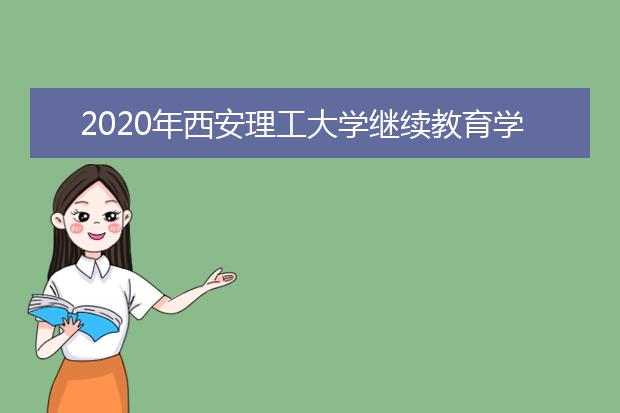 2020年西安理工大学继续教育学